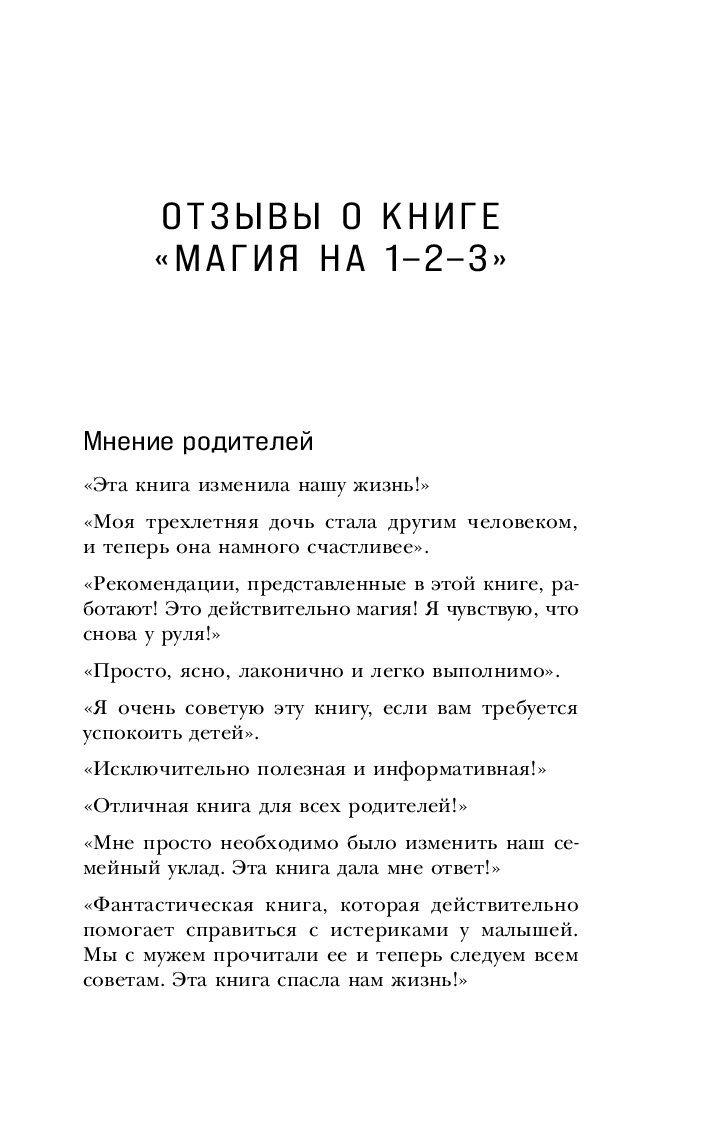 ОТЗЫВЫ О КНИГЕ «МАГИЯ НА 1–2–3»

Мнение родителей

«Эта книга изменила нашу жизнь!»

«Моя трехлетняя дочь стала другим человеком, и теперь она намного счастливее».

«Рекомендации, представленные в этой книге, работают! Это действительно магия! Я чувствую, что снова у руля!»

«Просто, ясно, лаконично и легко выполнимо».

«Я очень советую эту книгу, если вам требуется успокоить детей».

«Исключительно полезная и информативная!»

«Отличная книга для всех родителей!»

«Мне просто необходимо было изменить наш семейный уклад. Эта книга дала мне ответ!»

«Фантастическая книга, которая действительно помогает справиться с истериками у малышей. Мы с мужем прочитали ее и теперь следуем всем советам. Эта книга спасла нам жизнь!»